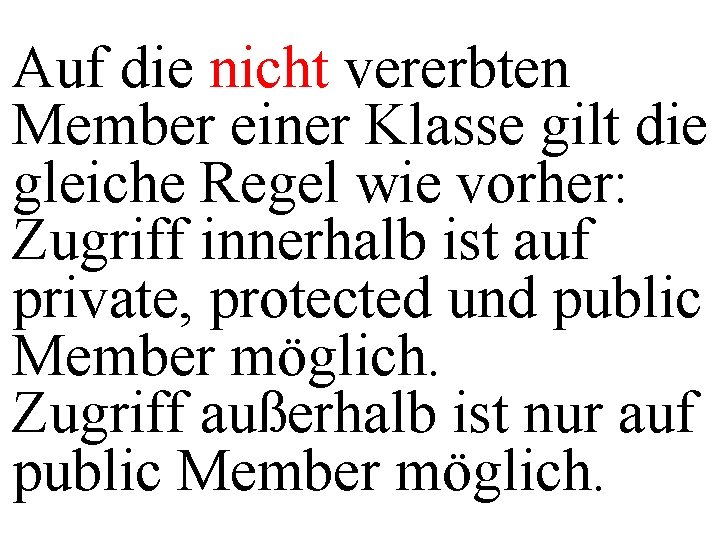 Auf die nicht vererbten Member einer Klasse gilt die gleiche Regel wie vorher:
Zugriff innerhalb ist auf private, protected und public Member möglich.
Zugriff außerhalb ist nur auf public Member möglich.